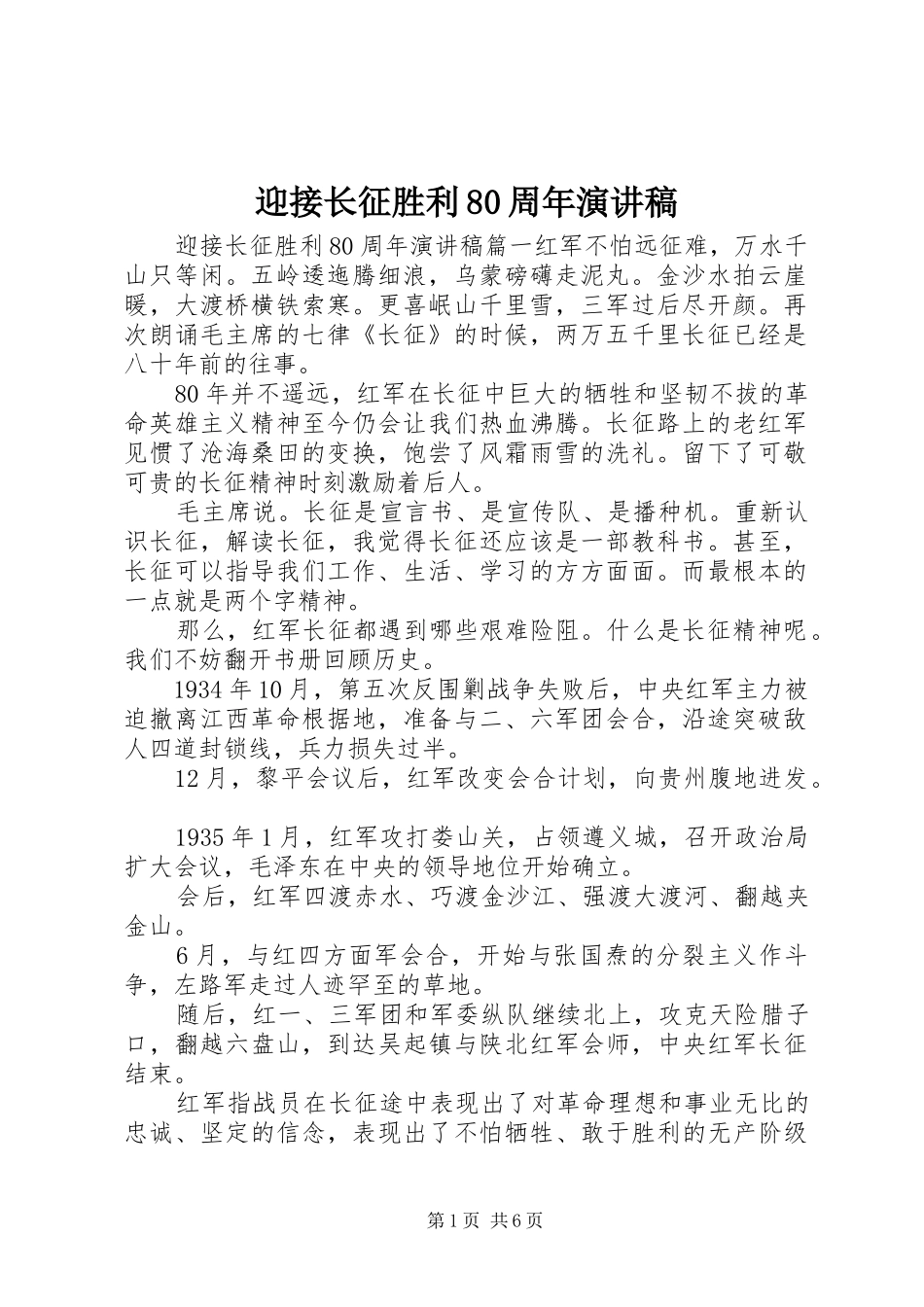 迎接长征胜利80周年演讲稿

迎接长征胜利80周年演讲稿篇一红军不怕远征难，万水千山只等闲。五岭逶迤腾细浪，乌蒙磅礴走泥丸。金沙水拍云崖暖，大渡桥横铁索寒。更喜岷山千里雪，三军过后尽开颜。再次朗诵毛主席的七律《长征》的时候，两万五千里长征已经是八十年前的往事。

80年并不遥远，红军在长征中巨大的牺牲和坚韧不拔的革命英雄主义精神至今仍会让我们热血沸腾。长征路上的老红军见惯了沧海桑田的变换，饱尝了风霜雨雪的洗礼。留下了可敬可贵的长征精神时刻激励着后人。

毛主席说。长征是宣言书、是宣传队、是播种机。重新认识长征，解读长征，我觉得长征还应该是一部教科书。甚至，长征可以指导我们工作、生活、学习的方方面面。而最根本的一点就是两个字精神。

那么，红军长征都遇到哪些艰难险阻。什么是长征精神呢。我们不妨翻开书册回顾历史。

1934年10月，第五次反围剿战争失败后，中央红军主力被迫撤离江西革命根据地，准备与二、六军团会合，沿途突破敌人四道封锁线，兵力损失过半。

12月，黎平会议后，红军改变会合计划，向贵州腹地进发。

1935年1月，红军攻打娄山关，占领遵义城，召开政治局扩大会议，毛泽东在中央的领导地位开始确立。

会后，红军四渡赤水、巧渡金沙江、强渡大渡河、翻越夹金山。

6月，与红四方面军会合，开始与张国焘的分裂主义作斗争，左路军走过人迹罕至的草地。

随后，红一、三军团和军委纵队继续北上，攻克天险腊子口，翻越六盘山，到达吴起镇与陕北红军会师，中央红军长征结束。

红军指战员在长征途中表现出了对革命理想和事业无比的忠诚、坚定的信念，表现出了不怕牺牲、敢于胜利的无产阶级

第1页 共6页